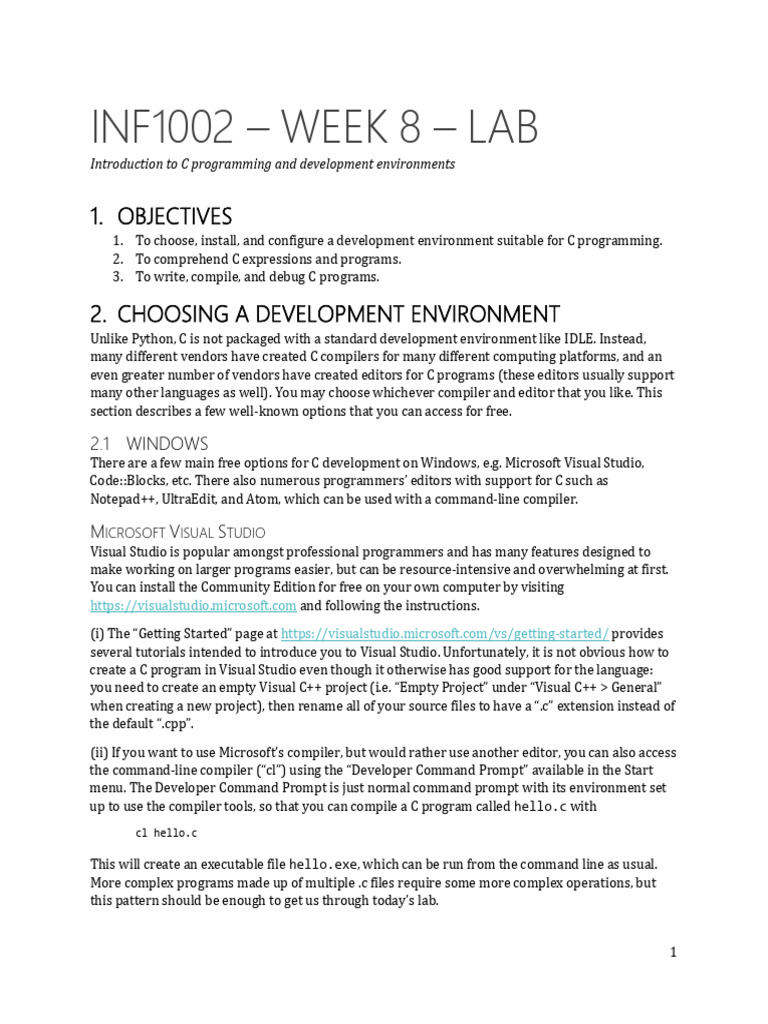 INF1002 – WEEK 8 – LAB

Introduction to C programming and development environments

1. OBJECTIVES

1. To choose, install, and configure a development environment suitable for C programming.
2. To comprehend C expressions and programs.
3. To write, compile, and debug C programs.

2. CHOOSING A DEVELOPMENT ENVIRONMENT

Unlike Python, C is not packaged with a standard development environment like IDLE. Instead, many different vendors have created C compilers for many different computing platforms, and an even greater number of vendors have created editors for C programs (these editors usually support many other languages as well). You may choose whichever compiler and editor that you like. This section describes a few well-known options that you can access for free.

2.1 WINDOWS

There are a few main free options for C development on Windows, e.g. Microsoft Visual Studio, Code::Blocks, etc. There also numerous programmers' editors with support for C such as Notepad++, UltraEdit, and Atom, which can be used with a command-line compiler.

MICROSOFT VISUAL STUDIO

Visual Studio is popular amongst professional programmers and has many features designed to make working on larger programs easier, but can be resource-intensive and overwhelming at first. You can install the Community Edition for free on your own computer by visiting https://visualstudio.microsoft.com and following the instructions.

(i) The "Getting Started" page at https://visualstudio.microsoft.com/vs/getting-started/ provides several tutorials intended to introduce you to Visual Studio. Unfortunately, it is not obvious how to create a C program in Visual Studio even though it otherwise has good support for the language: you need to create an empty Visual C++ project (i.e. "Empty Project" under "Visual C++ > General" when creating a new project), then rename all of your source files to have a ".c" extension instead of the default ".cpp".

(ii) If you want to use Microsoft's compiler, but would rather use another editor, you can also access the command-line compiler ("cl") using the "Developer Command Prompt" available in the Start menu. The Developer Command Prompt is just normal command prompt with its environment set up to use the compiler tools, so that you can compile a C program called hello.c with

cl hello.c

This will create an executable file hello.exe, which can be run from the command line as usual. More complex programs made up of multiple .c files require some more complex operations, but this pattern should be enough to get us through today's lab.

1